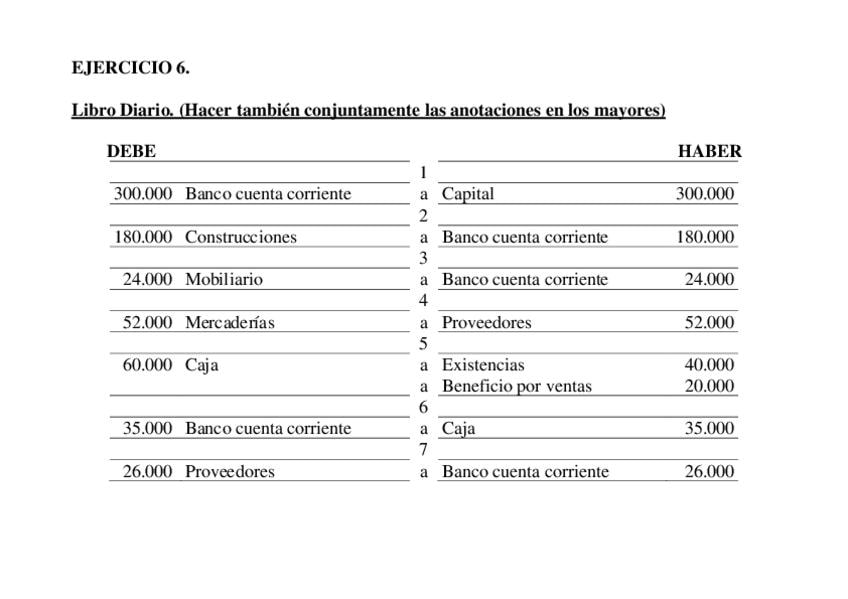 EJERCICIO 6.

Libro Diario. (Hacer también conjuntamente las anotaciones en los mayores)

| DEBE | | | | HABER |
|---|---|---|---|---|
| | | 1 | | |
| 300.000 | Banco cuenta corriente | a | Capital | 300.000 |
| | | 2 | | |
| 180.000 | Construcciones | a | Banco cuenta corriente | 180.000 |
| | | 3 | | |
| 24.000 | Mobiliario | a | Banco cuenta corriente | 24.000 |
| | | 4 | | |
| 52.000 | Mercaderías | a | Proveedores | 52.000 |
| | | 5 | | |
| 60.000 | Caja | a | Existencias | 40.000 |
| | | a | Beneficio por ventas | 20.000 |
| | | 6 | | |
| 35.000 | Banco cuenta corriente | a | Caja | 35.000 |
| | | 7 | | |
| 26.000 | Proveedores | a | Banco cuenta corriente | 26.000 |